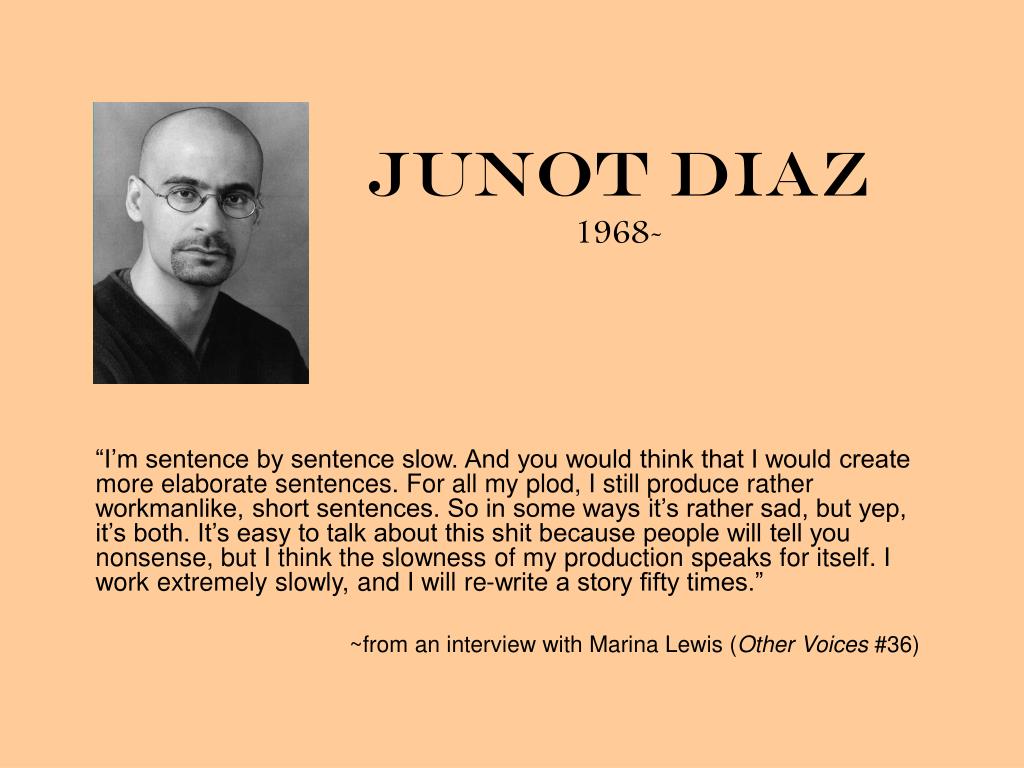 JUNOT DIAZ
1968~

“I’m sentence by sentence slow. And you would think that I would create more elaborate sentences. For all my plod, I still produce rather workmanlike, short sentences. So in some ways it’s rather sad, but yep, it’s both. It’s easy to talk about this shit because people will tell you nonsense, but I think the slowness of my production speaks for itself. I work extremely slowly, and I will re-write a story fifty times.”

~from an interview with Marina Lewis (Other Voices #36)